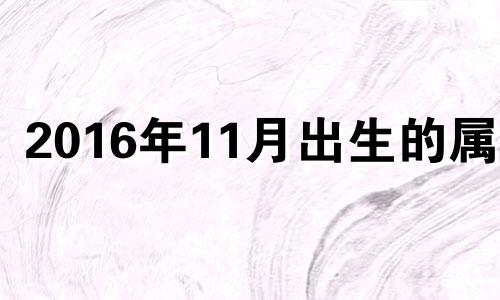 2016年11月出生的属